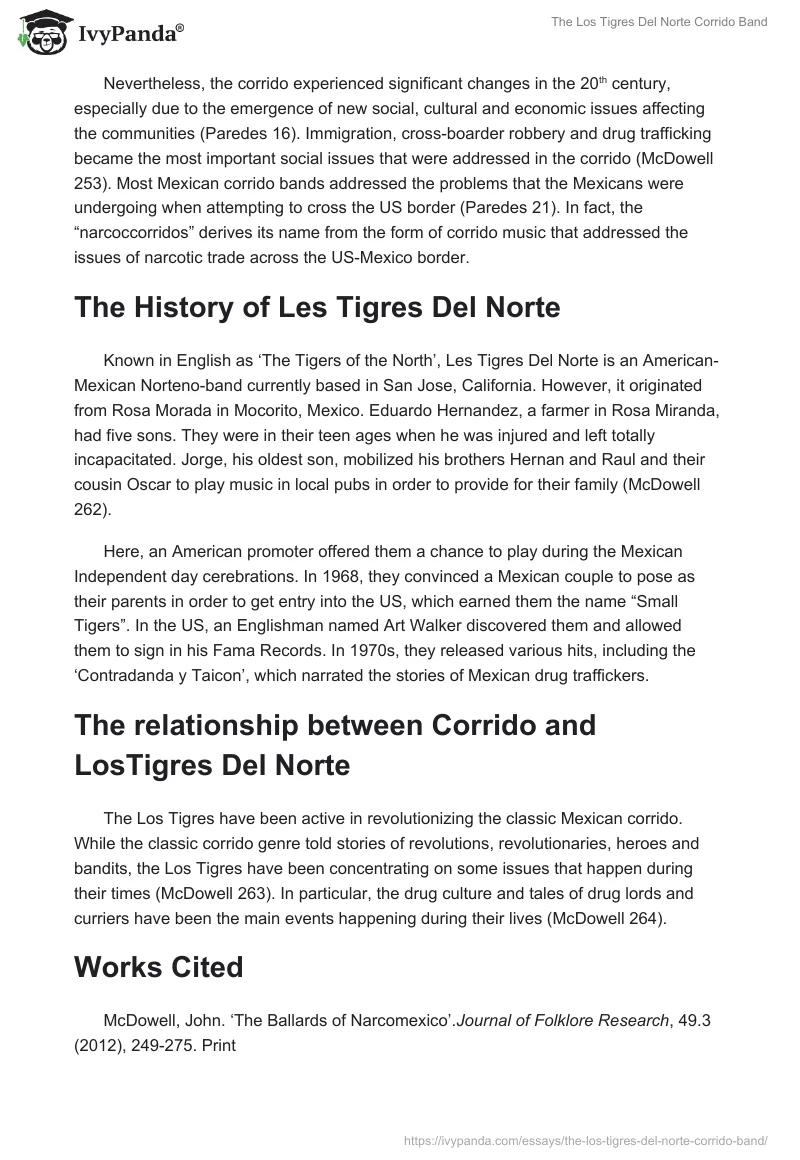 IvyPanda®

The Los Tigres Del Norte Corrido Band

Nevertheless, the corrido experienced significant changes in the 20th century, especially due to the emergence of new social, cultural and economic issues affecting the communities (Paredes 16). Immigration, cross-boarder robbery and drug trafficking became the most important social issues that were addressed in the corrido (McDowell 253). Most Mexican corrido bands addressed the problems that the Mexicans were undergoing when attempting to cross the US border (Paredes 21). In fact, the “narcoccorridos” derives its name from the form of corrido music that addressed the issues of narcotic trade across the US-Mexico border.

The History of Les Tigres Del Norte

Known in English as ‘The Tigers of the North’, Les Tigres Del Norte is an American-Mexican Norteno-band currently based in San Jose, California. However, it originated from Rosa Morada in Mocorito, Mexico. Eduardo Hernandez, a farmer in Rosa Miranda, had five sons. They were in their teen ages when he was injured and left totally incapacitated. Jorge, his oldest son, mobilized his brothers Hernan and Raul and their cousin Oscar to play music in local pubs in order to provide for their family (McDowell 262).

Here, an American promoter offered them a chance to play during the Mexican Independent day cerebrations. In 1968, they convinced a Mexican couple to pose as their parents in order to get entry into the US, which earned them the name “Small Tigers”. In the US, an Englishman named Art Walker discovered them and allowed them to sign in his Fama Records. In 1970s, they released various hits, including the ‘Contradanda y Taicon’, which narrated the stories of Mexican drug traffickers.

The relationship between Corrido and LosTigres Del Norte

The Los Tigres have been active in revolutionizing the classic Mexican corrido. While the classic corrido genre told stories of revolutions, revolutionaries, heroes and bandits, the Los Tigres have been concentrating on some issues that happen during their times (McDowell 263). In particular, the drug culture and tales of drug lords and curriers have been the main events happening during their lives (McDowell 264).

Works Cited

McDowell, John. ‘The Ballards of Narcomexico’.Journal of Folklore Research, 49.3 (2012), 249-275. Print

https://ivypanda.com/essays/the-los-tigres-del-norte-corrido-band/